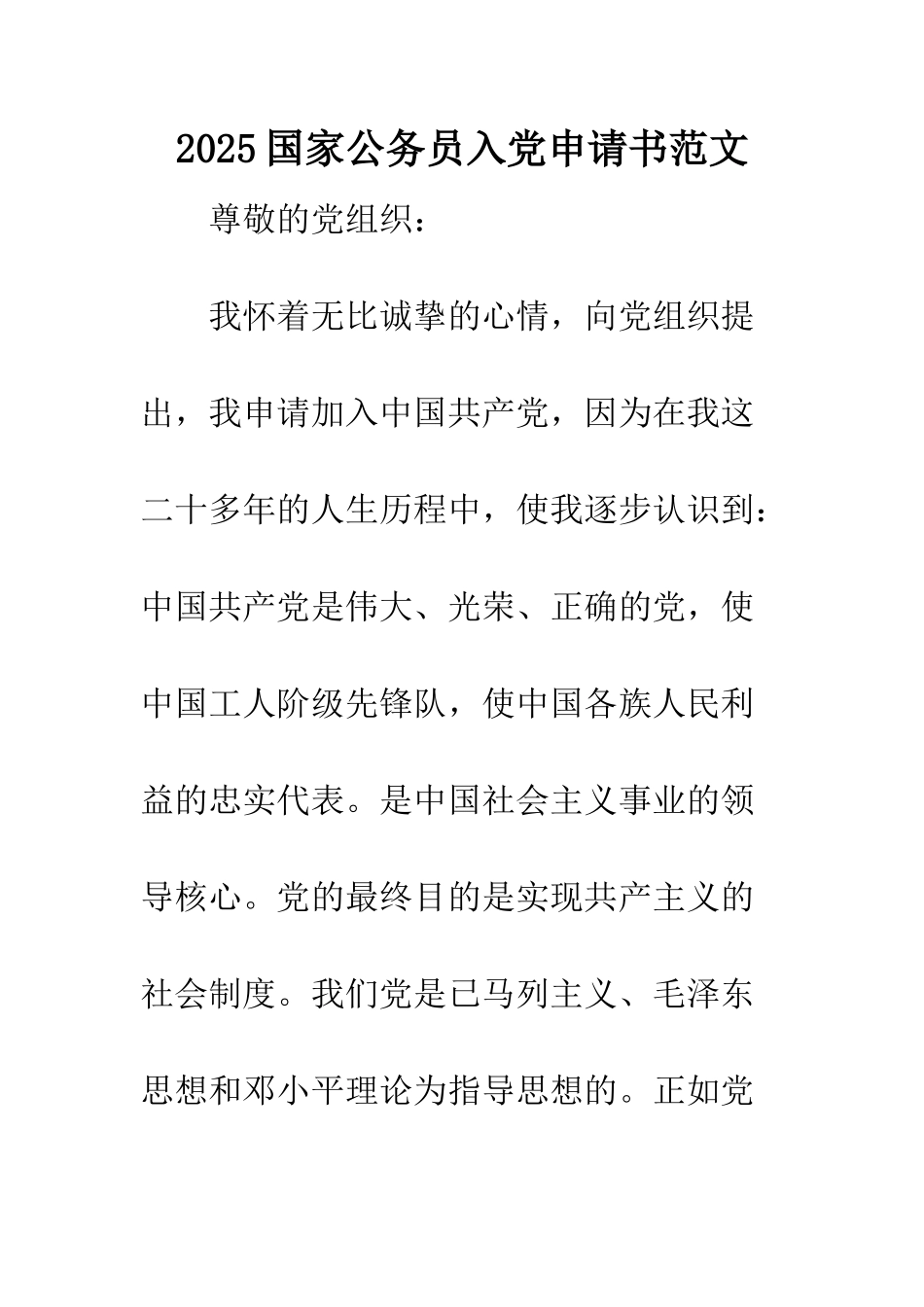 2025国家公务员入党申请书范文

尊敬的党组织：

我怀着无比诚挚的心情，向党组织提出，我申请加入中国共产党，因为在我这二十多年的人生历程中，使我逐步认识到：中国共产党是伟大、光荣、正确的党，使中国工人阶级先锋队，使中国各族人民利益的忠实代表。是中国社会主义事业的领导核心。党的最终目的是实现共产主义的社会制度。我们党是已马列主义、毛泽东思想和邓小平理论为指导思想的。正如党